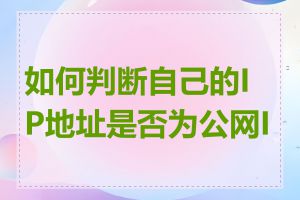 如何判断自己的IP地址是否为公网I